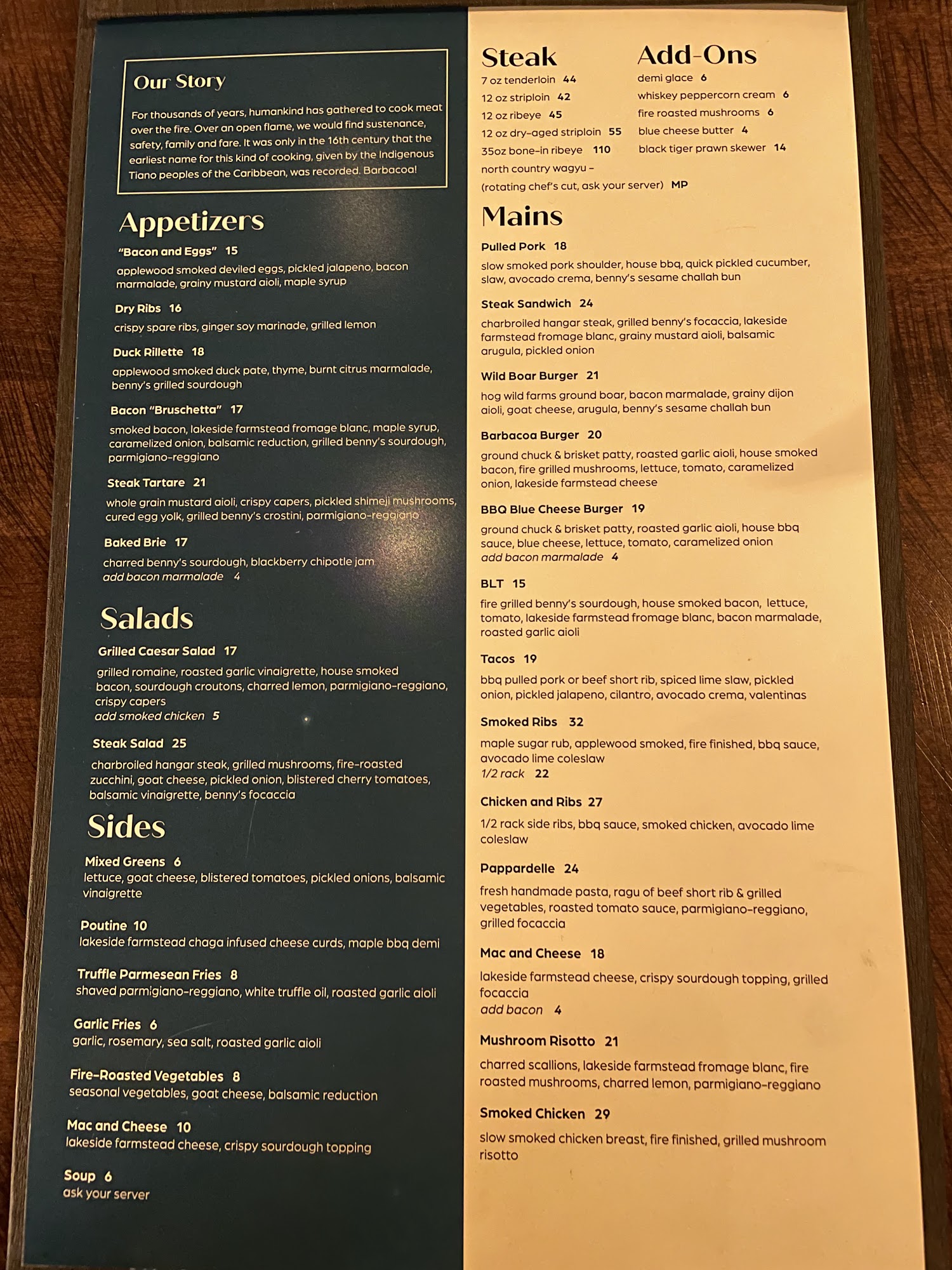 Our Story

For thousands of years, humankind has gathered to cook meat over the fire. Over an open flame, we would find sustenance, safety, family and fare. It was only in the 16th century that the earliest name for this kind of cooking, given by the Indigenous Tiano peoples of the Caribbean, was recorded. Barbacoa!

Appetizers

"Bacon and Eggs" 15
applewood smoked deviled eggs, pickled jalapeno, bacon marmalade, grainy mustard aioli, maple syrup

Dry Ribs 16
crispy spare ribs, ginger soy marinade, grilled lemon

Duck Rillette 18
applewood smoked duck pate, thyme, burnt citrus marmalade, benny's grilled sourdough

Bacon "Bruschetta" 17
smoked bacon, lakeside farmstead fromage blanc, maple syrup, caramelized onion, balsamic reduction, grilled benny's sourdough, parmigiano-reggiano

Steak Tartare 21
whole grain mustard aioli, crispy capers, pickled shimeji mushrooms, cured egg yolk, grilled benny's crostini, parmigiano-reggiano

Baked Brie 17
charred benny's sourdough, blackberry chipotle jam
add bacon marmalade 4

Salads

Grilled Caesar Salad 17
grilled romaine, roasted garlic vinaigrette, house smoked bacon, sourdough croutons, charred lemon, parmigiano-reggiano, crispy capers
add smoked chicken 5

Steak Salad 25
charbroiled hangar steak, grilled mushrooms, fire-roasted zucchini, goat cheese, pickled onion, blistered cherry tomatoes, balsamic vinaigrette, benny's focaccia

Sides

Mixed Greens 6
lettuce, goat cheese, blistered tomatoes, pickled onions, balsamic vinaigrette

Poutine 10
lakeside farmstead chaga infused cheese curds, maple bbq demi

Truffle Parmesean Fries 8
shaved parmigiano-reggiano, white truffle oil, roasted garlic aioli

Garlic Fries 6
garlic, rosemary, sea salt, roasted garlic aioli

Fire-Roasted Vegetables 8
seasonal vegetables, goat cheese, balsamic reduction

Mac and Cheese 10
lakeside farmstead cheese, crispy sourdough topping

Soup 6
ask your server

Steak
7 oz tenderloin 44
12 oz striploin 42
12 oz ribeye 45
12 oz dry-aged striploin 55
35oz bone-in ribeye 110
north country wagyu -
(rotating chef's cut, ask your server) MP

Add-Ons
demi glace 6
whiskey peppercorn cream 6
fire roasted mushrooms 6
blue cheese butter 4
black tiger prawn skewer 14

Mains

Pulled Pork 18
slow smoked pork shoulder, house bbq, quick pickled cucumber, slaw, avocado crema, benny's sesame challah bun

Steak Sandwich 24
charbroiled hangar steak, grilled benny's focaccia, lakeside farmstead fromage blanc, grainy mustard aioli, balsamic arugula, pickled onion

Wild Boar Burger 21
hog wild farms ground boar, bacon marmalade, grainy dijon aioli, goat cheese, arugula, benny's sesame challah bun

Barbacoa Burger 20
ground chuck & brisket patty, roasted garlic aioli, house smoked bacon, fire grilled mushrooms, lettuce, tomato, caramelized onion, lakeside farmstead cheese

BBQ Blue Cheese Burger 19
ground chuck & brisket patty, roasted garlic aioli, house bbq sauce, blue cheese, lettuce, tomato, caramelized onion
add bacon marmalade 4

BLT 15
fire grilled benny's sourdough, house smoked bacon, lettuce, tomato, lakeside farmstead fromage blanc, bacon marmalade, roasted garlic aioli

Tacos 19
bbq pulled pork or beef short rib, spiced lime slaw, pickled onion, pickled jalapeno, cilantro, avocado crema, valentinas

Smoked Ribs 32
maple sugar rub, applewood smoked, fire finished, bbq sauce, avocado lime coleslaw
1/2 rack 22

Chicken and Ribs 27
1/2 rack side ribs, bbq sauce, smoked chicken, avocado lime coleslaw

Pappardelle 24
fresh handmade pasta, ragu of beef short rib & grilled vegetables, roasted tomato sauce, parmigiano-reggiano, grilled focaccia

Mac and Cheese 18
lakeside farmstead cheese, crispy sourdough topping, grilled focaccia
add bacon 4

Mushroom Risotto 21
charred scallions, lakeside farmstead fromage blanc, fire roasted mushrooms, charred lemon, parmigiano-reggiano

Smoked Chicken 29
slow smoked chicken breast, fire finished, grilled mushroom risotto